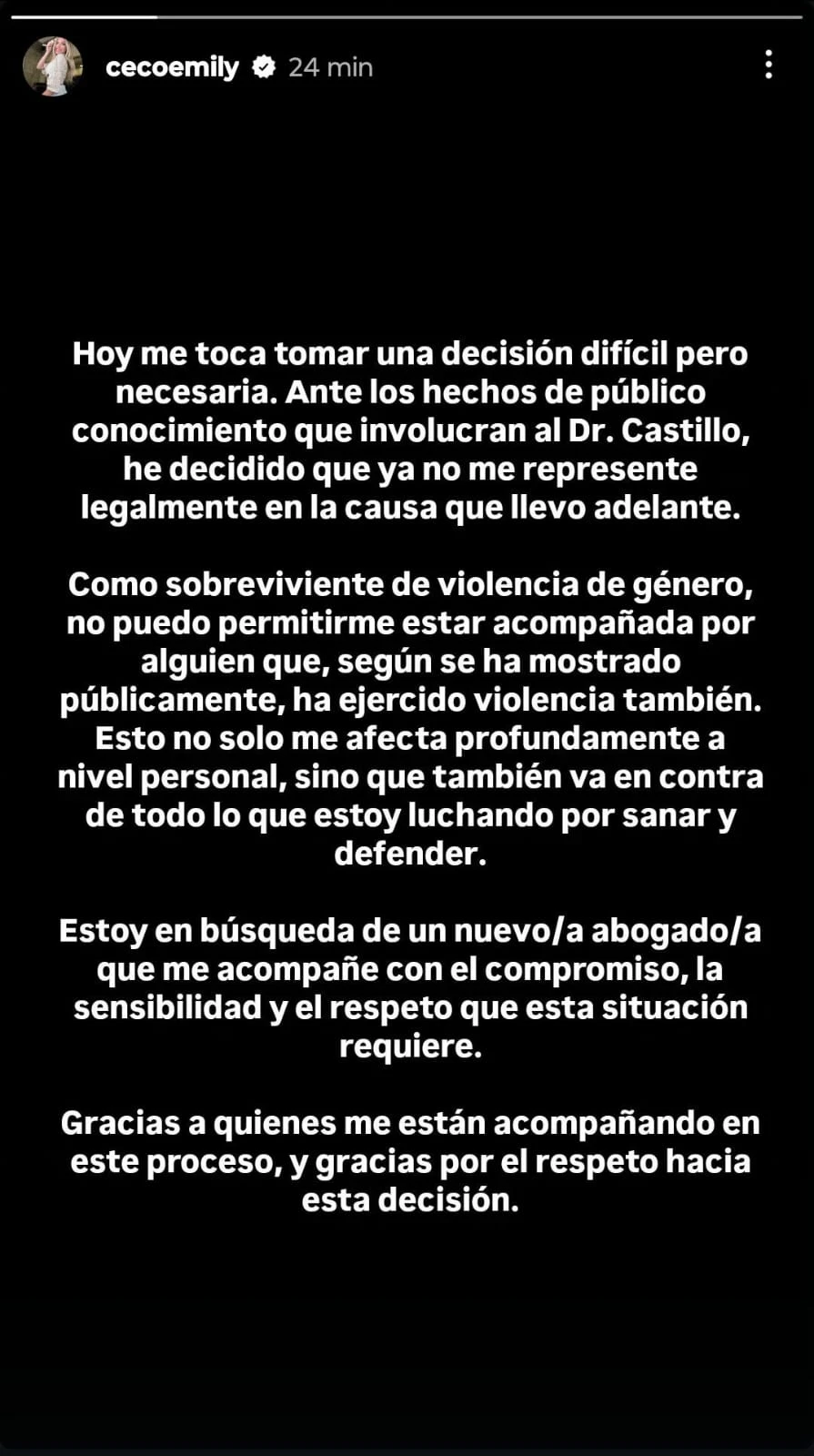 cecoemily 24 min

Hoy me toca tomar una decisión difícil pero necesaria. Ante los hechos de público conocimiento que involucran al Dr. Castillo, he decidido que ya no me represente legalmente en la causa que llevo adelante.

Como sobreviviente de violencia de género, no puedo permitirme estar acompañada por alguien que, según se ha mostrado públicamente, ha ejercido violencia también. Esto no solo me afecta profundamente a nivel personal, sino que también va en contra de todo lo que estoy luchando por sanar y defender.

Estoy en búsqueda de un nuevo/a abogado/a que me acompañe con el compromiso, la sensibilidad y el respeto que esta situación requiere.

Gracias a quienes me están acompañando en este proceso, y gracias por el respeto hacia esta decisión.